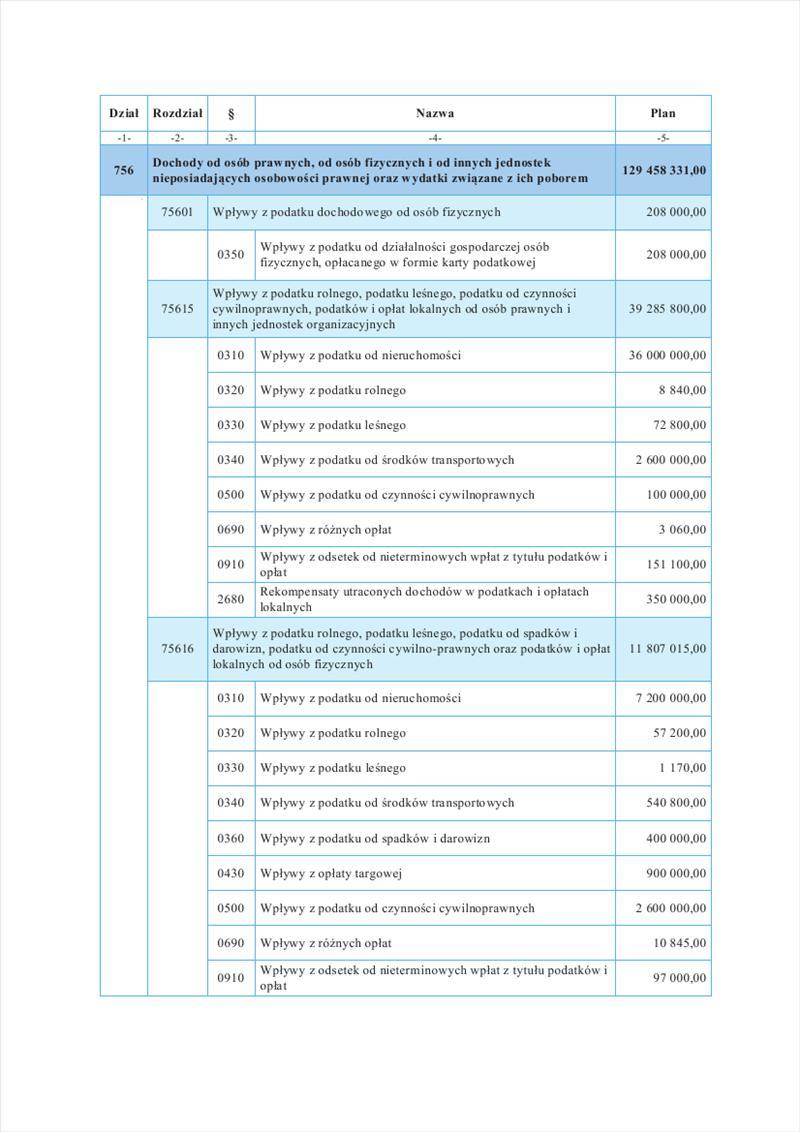 | Dział | Rozdział | § | Nazwa | Plan |
|---|---|---|---|---|
| -1- | -2- | -3- | -4- | -5- |
| 756 | Dochody od osób prawnych, od osób fizycznych i od innych jednostek nieposiadających osobowości prawnej oraz wydatki związane z ich poborem | | | 129 458 331,00 |
| | 75601 | Wpływy z podatku dochodowego od osób fizycznych | | 208 000,00 |
| | | 0350 | Wpływy z podatku od działalności gospodarczej osób fizycznych, opłacanego w formie karty podatkowej | 208 000,00 |
| | 75615 | Wpływy z podatku rolnego, podatku leśnego, podatku od czynności cywilnoprawnych, podatków i opłat lokalnych od osób prawnych i innych jednostek organizacyjnych | | 39 285 800,00 |
| | | 0310 | Wpływy z podatku od nieruchomości | 36 000 000,00 |
| | | 0320 | Wpływy z podatku rolnego | 8 840,00 |
| | | 0330 | Wpływy z podatku leśnego | 72 800,00 |
| | | 0340 | Wpływy z podatku od środków transportowych | 2 600 000,00 |
| | | 0500 | Wpływy z podatku od czynności cywilnoprawnych | 100 000,00 |
| | | 0690 | Wpływy z różnych opłat | 3 060,00 |
| | | 0910 | Wpływy z odsetek od nieterminowych wpłat z tytułu podatków i opłat | 151 100,00 |
| | | 2680 | Rekompensaty utraconych dochodów w podatkach i opłatach lokalnych | 350 000,00 |
| | 75616 | Wpływy z podatku rolnego, podatku leśnego, podatku od spadków i darowizn, podatku od czynności cywilno-prawnych oraz podatków i opłat lokalnych od osób fizycznych | | 11 807 015,00 |
| | | 0310 | Wpływy z podatku od nieruchomości | 7 200 000,00 |
| | | 0320 | Wpływy z podatku rolnego | 57 200,00 |
| | | 0330 | Wpływy z podatku leśnego | 1 170,00 |
| | | 0340 | Wpływy z podatku od środków transportowych | 540 800,00 |
| | | 0360 | Wpływy z podatku od spadków i darowizn | 400 000,00 |
| | | 0430 | Wpływy z opłaty targowej | 900 000,00 |
| | | 0500 | Wpływy z podatku od czynności cywilnoprawnych | 2 600 000,00 |
| | | 0690 | Wpływy z różnych opłat | 10 845,00 |
| | | 0910 | Wpływy z odsetek od nieterminowych wpłat z tytułu podatków i opłat | 97 000,00 |